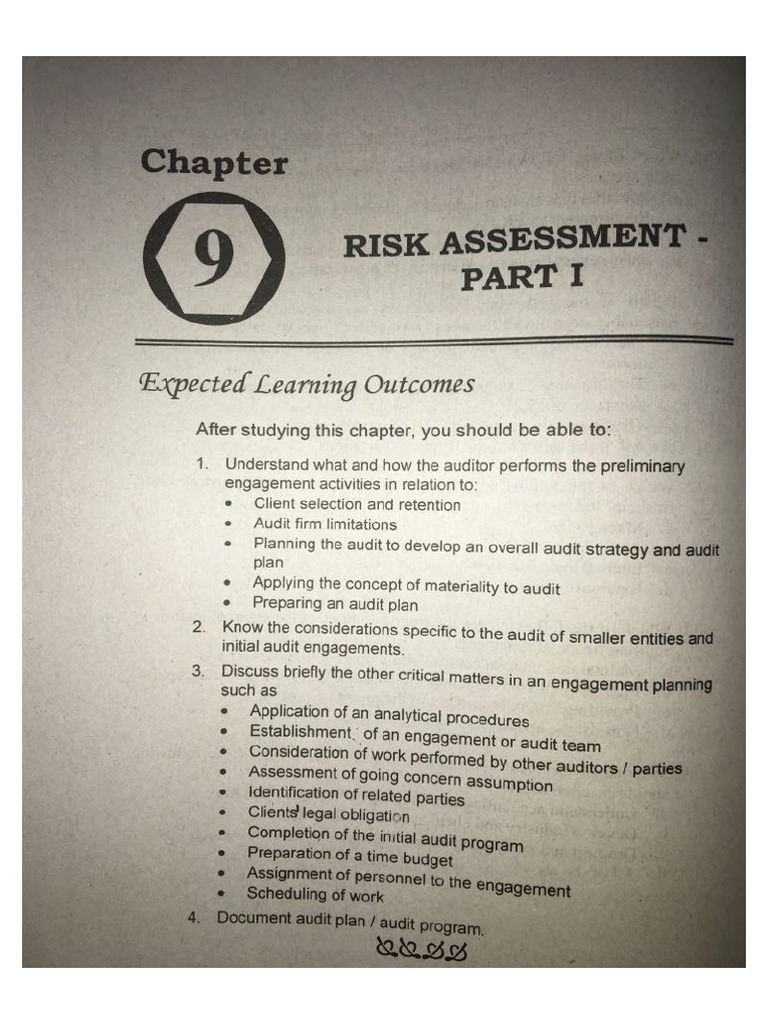 Chapter

9

RISK ASSESSMENT - PART I

Expected Learning Outcomes

After studying this chapter, you should be able to:

1. Understand what and how the auditor performs the preliminary engagement activities in relation to:
• Client selection and retention
• Audit firm limitations
• Planning the audit to develop an overall audit strategy and audit plan
• Applying the concept of materiality to audit
• Preparing an audit plan

2. Know the considerations specific to the audit of smaller entities and initial audit engagements.

3. Discuss briefly the other critical matters in an engagement planning such as
• Application of an analytical procedures
• Establishment of an engagement or audit team
• Consideration of work performed by other auditors / parties
• Assessment of going concern assumption
• Identification of related parties
• Clients' legal obligation
• Completion of the initial audit program
• Preparation of a time budget
• Assignment of personnel to the engagement
• Scheduling of work

4. Document audit plan / audit program.